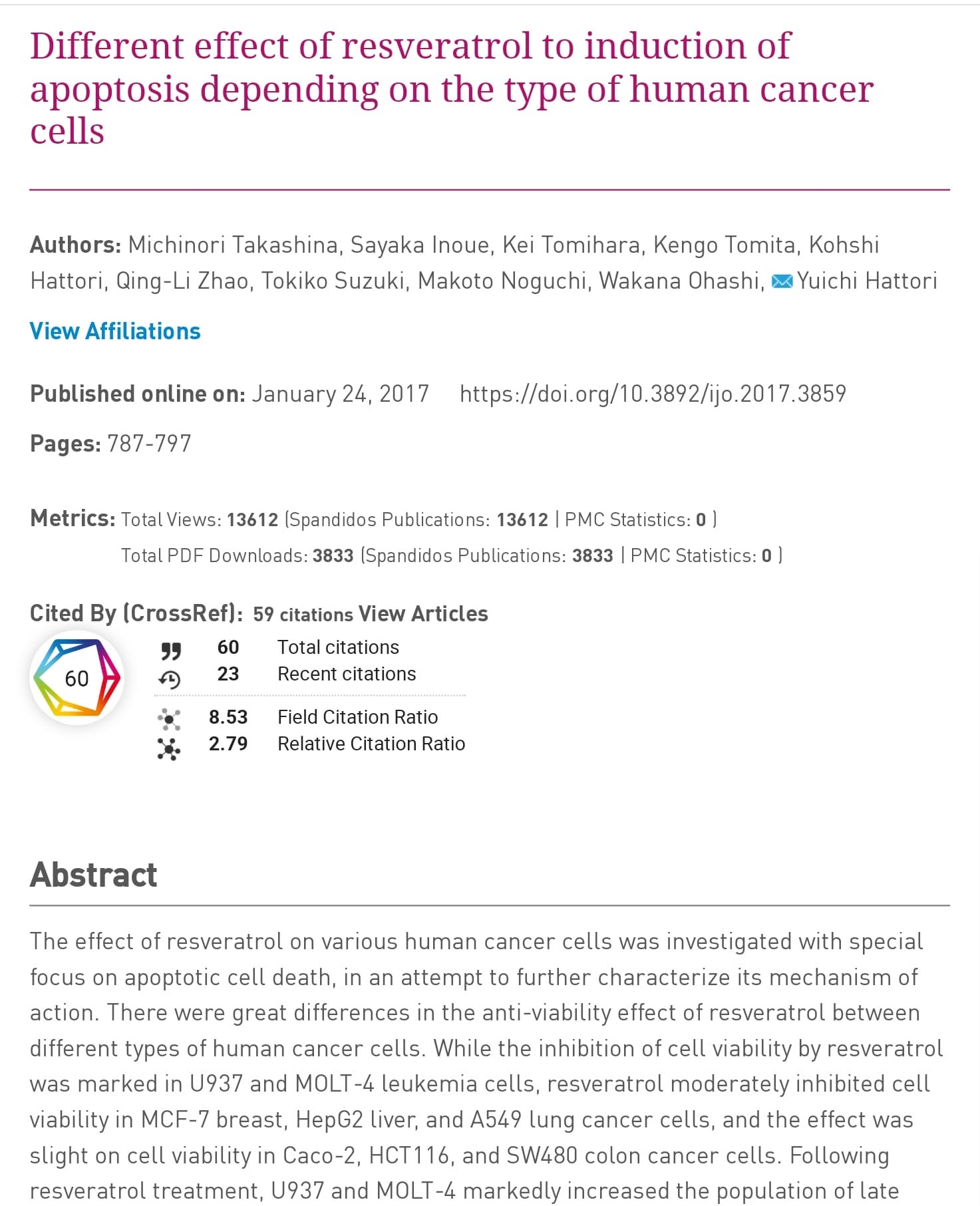 Different effect of resveratrol to induction of apoptosis depending on the type of human cancer cells

Authors: Michinori Takashina, Sayaka Inoue, Kei Tomihara, Kengo Tomita, Kohshi Hattori, Qing-Li Zhao, Tokiko Suzuki, Makoto Noguchi, Wakana Ohashi, Yuichi Hattori

View Affiliations

Published online on: January 24, 2017 https://doi.org/10.3892/ijo.2017.3859

Pages: 787-797

Metrics: Total Views: 13612 (Spandidos Publications: 13612 | PMC Statistics: 0 )
Total PDF Downloads: 3833 (Spandidos Publications: 3833 | PMC Statistics: 0 )

Cited By (CrossRef): 59 citations View Articles

60

60 Total citations
23 Recent citations
8.53 Field Citation Ratio
2.79 Relative Citation Ratio

Abstract

The effect of resveratrol on various human cancer cells was investigated with special focus on apoptotic cell death, in an attempt to further characterize its mechanism of action. There were great differences in the anti-viability effect of resveratrol between different types of human cancer cells. While the inhibition of cell viability by resveratrol was marked in U937 and MOLT-4 leukemia cells, resveratrol moderately inhibited cell viability in MCF-7 breast, HepG2 liver, and A549 lung cancer cells, and the effect was slight on cell viability in Caco-2, HCT116, and SW480 colon cancer cells. Following resveratrol treatment, U937 and MOLT-4 markedly increased the population of late